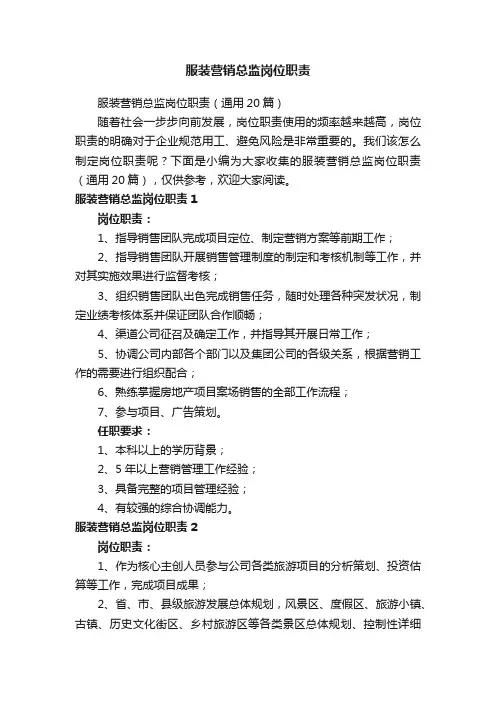 服装营销总监岗位职责

服装营销总监岗位职责（通用20篇）

随着社会一步步向前发展，岗位职责使用的频率越来越高，岗位职责的明确对于企业规范用工、避免风险是非常重要的。我们该怎么制定岗位职责呢？下面是小编为大家收集的服装营销总监岗位职责（通用20篇），仅供参考，欢迎大家阅读。

服装营销总监岗位职责1

岗位职责：

1、指导销售团队完成项目定位、制定营销方案等前期工作；

2、指导销售团队开展销售管理制度的制定和考核机制等工作，并对其实施效果进行监督考核；

3、组织销售团队出色完成销售任务，随时处理各种突发状况，制定业绩考核体系并保证团队合作顺畅；

4、渠道公司征召及确定工作，并指导其开展日常工作；

5、协调公司内部各个部门以及集团公司的各级关系，根据营销工作的需要进行组织配合；

6、熟练掌握房地产项目案场销售的全部工作流程；

7、参与项目、广告策划。

任职要求：

1、本科以上的学历背景；

2、5年以上营销管理工作经验；

3、具备完整的项目管理经验；

4、有较强的综合协调能力。

服装营销总监岗位职责2

岗位职责：

1、作为核心主创人员参与公司各类旅游项目的分析策划、投资估算等工作，完成项目成果；

2、省、市、县级旅游发展总体规划，风景区、度假区、旅游小镇、古镇、历史文化街区、乡村旅游区等各类景区总体规划、控制性详细